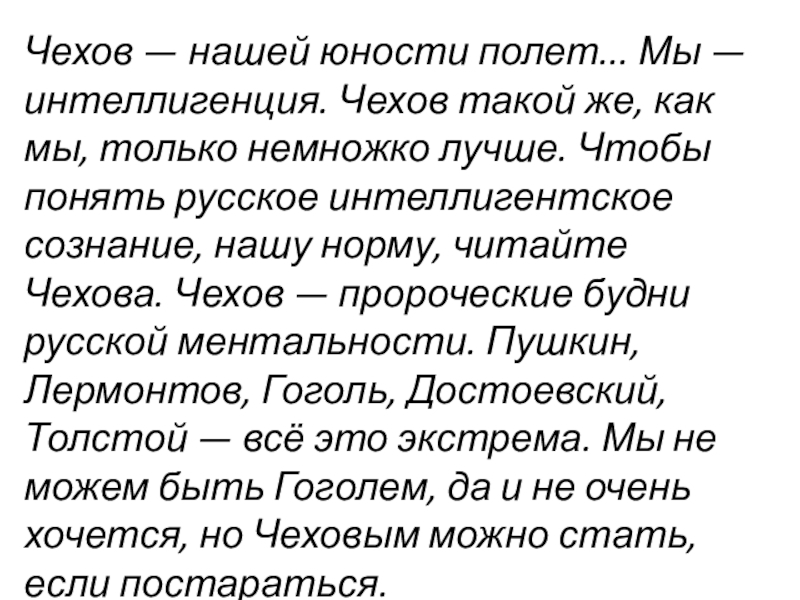 Чехов — нашей юности полет... Мы — интеллигенция. Чехов такой же, как мы, только немножко лучше. Чтобы понять русское интеллигентское сознание, нашу норму, читайте Чехова. Чехов — пророческие будни русской ментальности. Пушкин, Лермонтов, Гоголь, Достоевский, Толстой — всё это экстрема. Мы не можем быть Гоголем, да и не очень хочется, но Чеховым можно стать, если постараться.